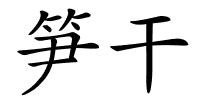 笋干